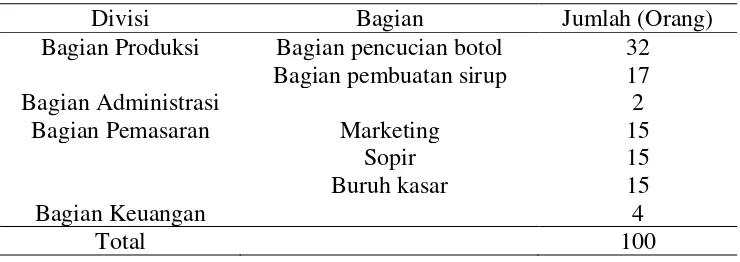 | Divisi | Bagian | Jumlah (Orang) |
|---|---|---|
| Bagian Produksi | Bagian pencucian botol | 32 |
| | Bagian pembuatan sirup | 17 |
| Bagian Administrasi | | 2 |
| Bagian Pemasaran | Marketing | 15 |
| | Sopir | 15 |
| | Buruh kasar | 15 |
| Bagian Keuangan | | 4 |
| Total | | 100 |